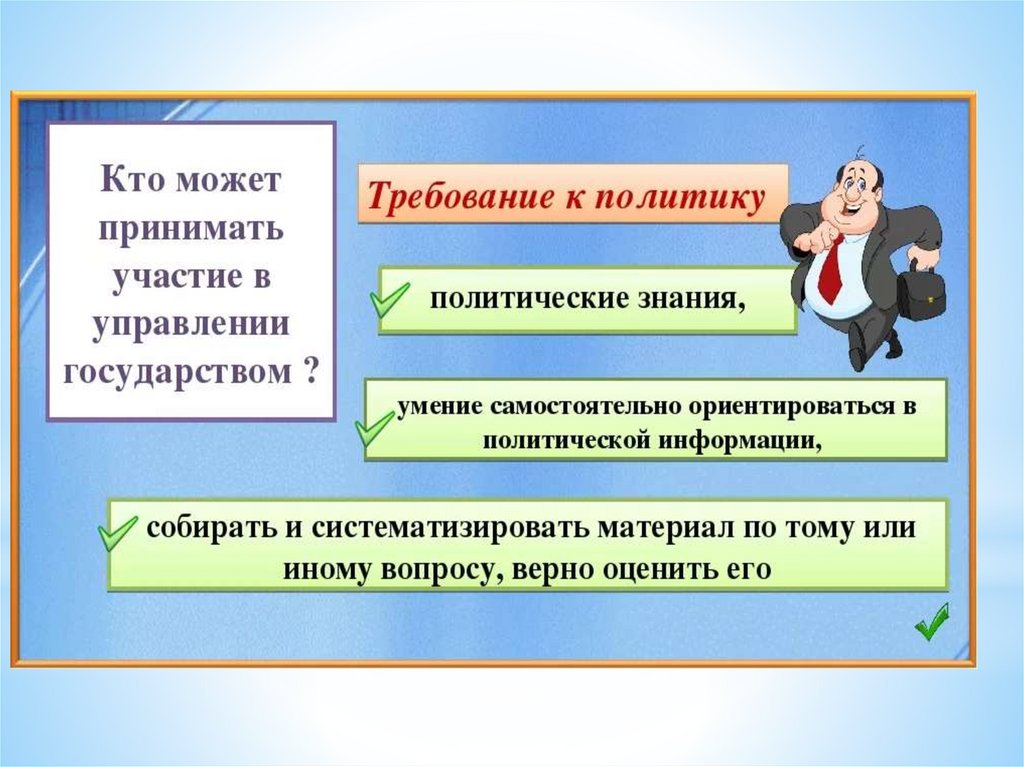 Кто может принимать участие в управлении государством ?

Требование к политику

политические знания,

умение самостоятельно ориентироваться в политической информации,

собирать и систематизировать материал по тому или иному вопросу, верно оценить его